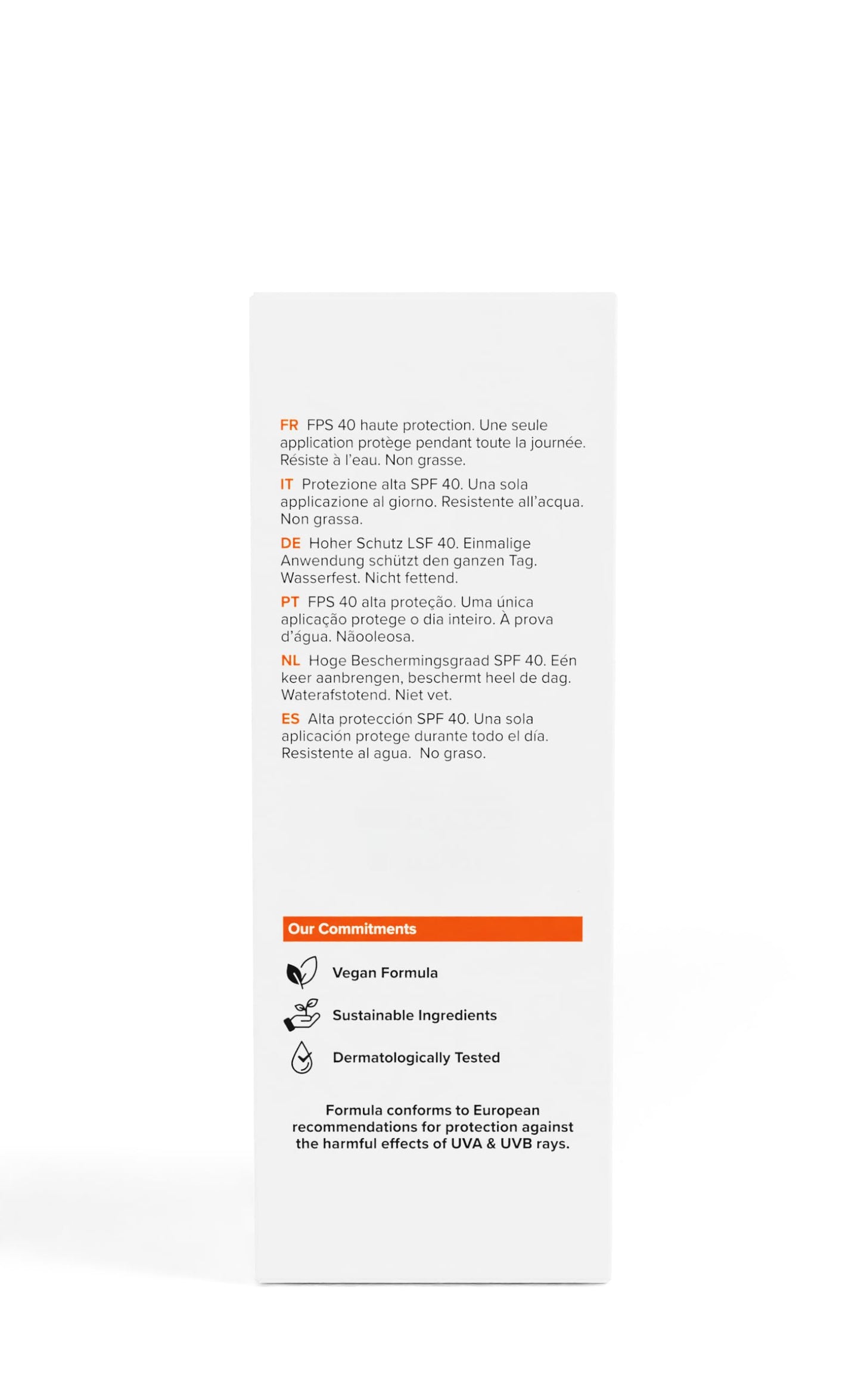 FR FPS 40 haute protection. Une seule application protège pendant toute la journée. Résiste à l'eau. Non grasse.

IT Protezione alta SPF 40. Una sola applicazione al giorno. Resistente all'acqua. Non grassa.

DE Hoher Schutz LSF 40. Einmalige Anwendung schützt den ganzen Tag. Wasserfest. Nicht fettend.

PT FPS 40 alta proteção. Uma única aplicação protege o dia inteiro. À prova d'água. Nãooleosa.

NL Hoge Beschermingsgraad SPF 40. Eén keer aanbrengen, beschermt heel de dag. Waterafstotend. Niet vet.

ES Alta protección SPF 40. Una sola aplicación protege durante todo el día. Resistente al agua. No graso.

Our Commitments

Vegan Formula

Sustainable Ingredients

Dermatologically Tested

Formula conforms to European recommendations for protection against the harmful effects of UVA & UVB rays.